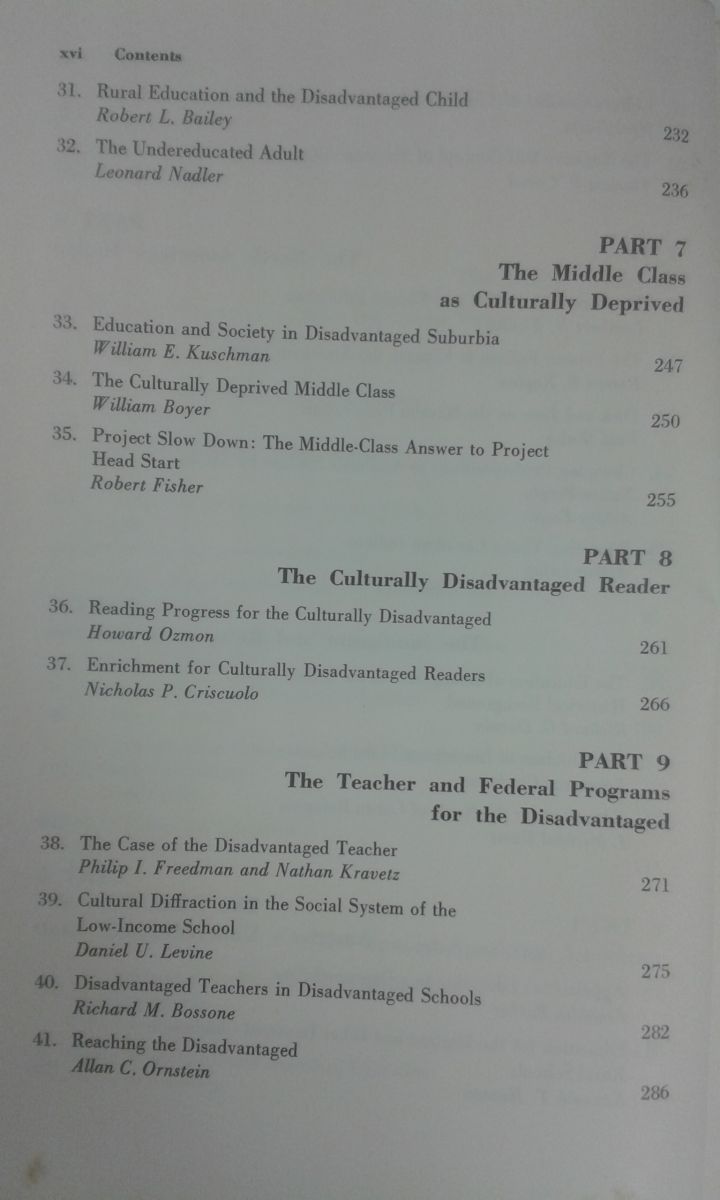 xvi Contents

31. Rural Education and the Disadvantaged Child
Robert L. Bailey
232

32. The Undereducated Adult
Leonard Nadler
236

PART 7
The Middle Class as Culturally Deprived

33. Education and Society in Disadvantaged Suburbia
William E. Kuschman
247

34. The Culturally Deprived Middle Class
William Boyer
250

35. Project Slow Down: The Middle-Class Answer to Project Head Start
Robert Fisher
255

PART 8
The Culturally Disadvantaged Reader

36. Reading Progress for the Culturally Disadvantaged
Howard Ozmon
261

37. Enrichment for Culturally Disadvantaged Readers
Nicholas P. Criscuolo
266

PART 9
The Teacher and Federal Programs for the Disadvantaged

38. The Case of the Disadvantaged Teacher
Philip I. Freedman and Nathan Kravetz
271

39. Cultural Diffraction in the Social System of the Low-Income School
Daniel U. Levine
275

40. Disadvantaged Teachers in Disadvantaged Schools
Richard M. Bossone
282

41. Reaching the Disadvantaged
Allan C. Ornstein
286